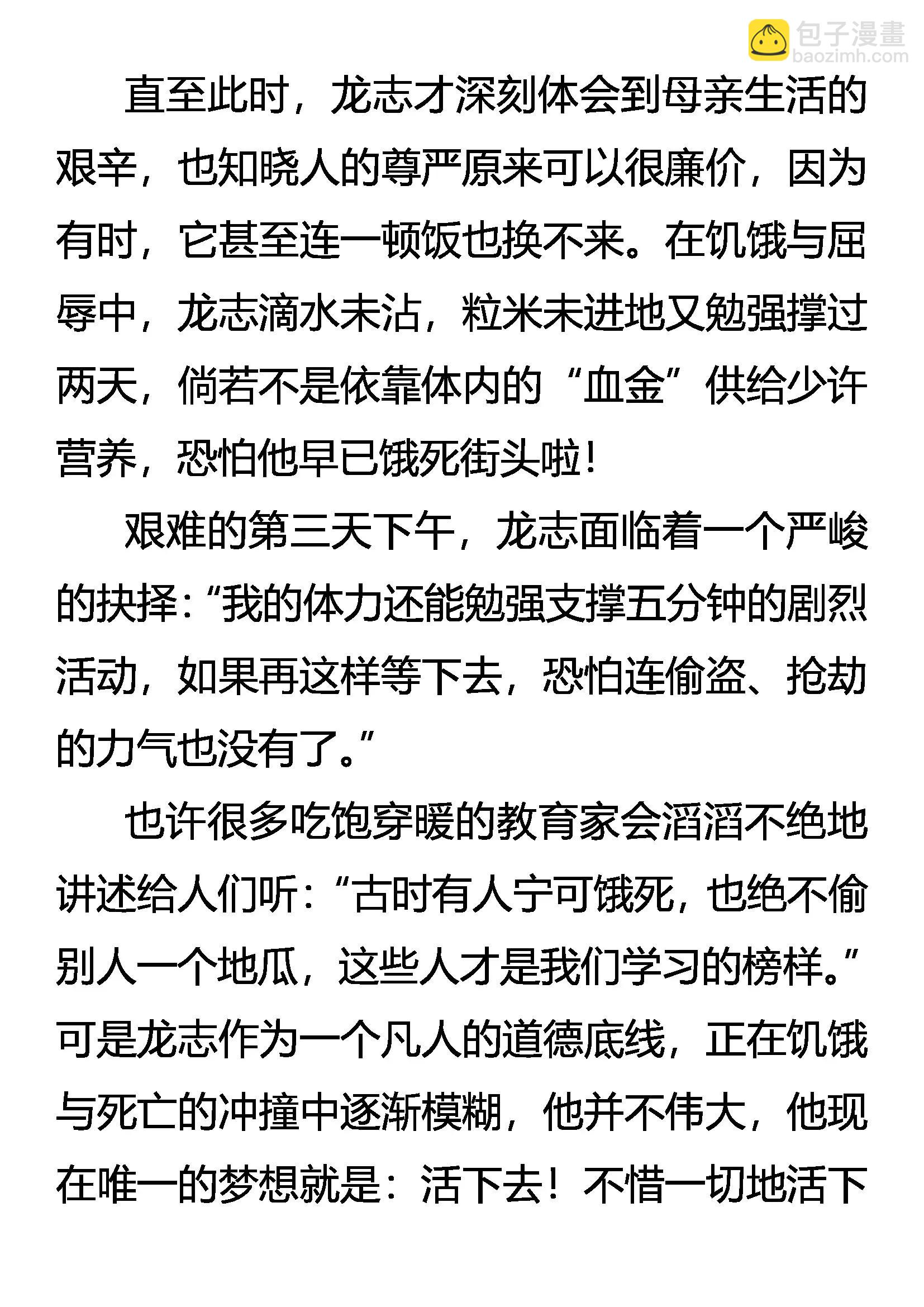 直至此时，龙志才深刻体会到母亲生活的艰辛，也知晓人的尊严原来可以很廉价，因为有时，它甚至连一顿饭也换不来。在饥饿与屈辱中，龙志滴水未沾，粒米未进地又勉强撑过两天，倘若不是依靠体内的“血金”供给少许营养，恐怕他早已饿死街头啦！

艰难的第三天下午，龙志面临着一个严峻的抉择：“我的体力还能勉强支撑五分钟的剧烈活动，如果再这样等下去，恐怕连偷盗、抢劫的力气也没有了。”

也许很多吃饱穿暖的教育家会滔滔不绝地讲述给人们听：“古时有人宁可饿死，也绝不偷别人一个地瓜，这些人才是我们学习的榜样。”可是龙志作为一个凡人的道德底线，正在饥饿与死亡的冲撞中逐渐模糊，他并不伟大，他现在唯一的梦想就是：活下去！不惜一切地活下

包子漫畫
baozimh.com